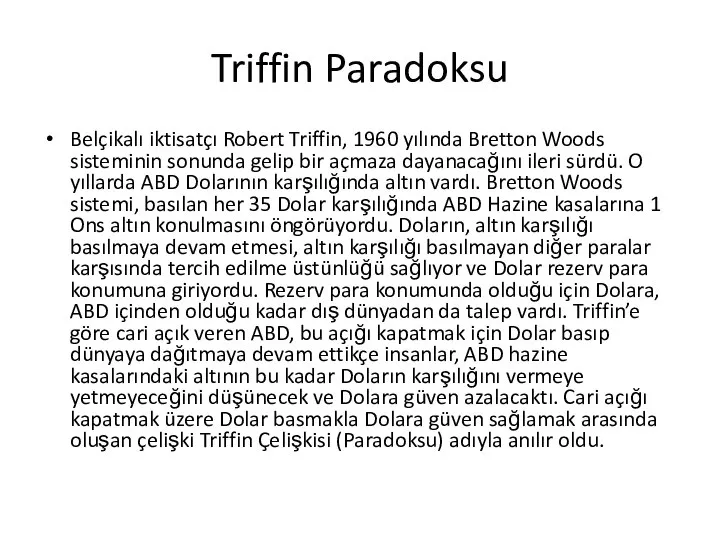 Triffin Paradoksu

• Belçikalı iktisatçı Robert Triffin, 1960 yılında Bretton Woods sisteminin sonunda gelip bir açmaza dayanacağını ileri sürdü. O yıllarda ABD Dolarının karşılığında altın vardı. Bretton Woods sistemi, basılan her 35 Dolar karşılığında ABD Hazine kasalarına 1 Ons altın konulmasını öngörüyordu. Doların, altın karşılığı basılmaya devam etmesi, altın karşılığı basılmayan diğer paralar karşısında tercih edilme üstünlüğü sağlıyor ve Dolar rezerv para konumuna giriyordu. Rezerv para konumunda olduğu için Dolara, ABD içinden olduğu kadar dış dünyadan da talep vardı. Triffin'e göre cari açık veren ABD, bu açığı kapatmak için Dolar basıp dünyaya dağıtmaya devam ettikçe insanlar, ABD hazine kasalarındaki altının bu kadar Doların karşılığını vermeye yetmeyeceğini düşünecek ve Dolara güven azalacaktı. Cari açığı kapatmak üzere Dolar basmakla Dolara güven sağlamak arasında oluşan çelişki Triffin Çelişkisi (Paradoksu) adıyla anılır oldu.